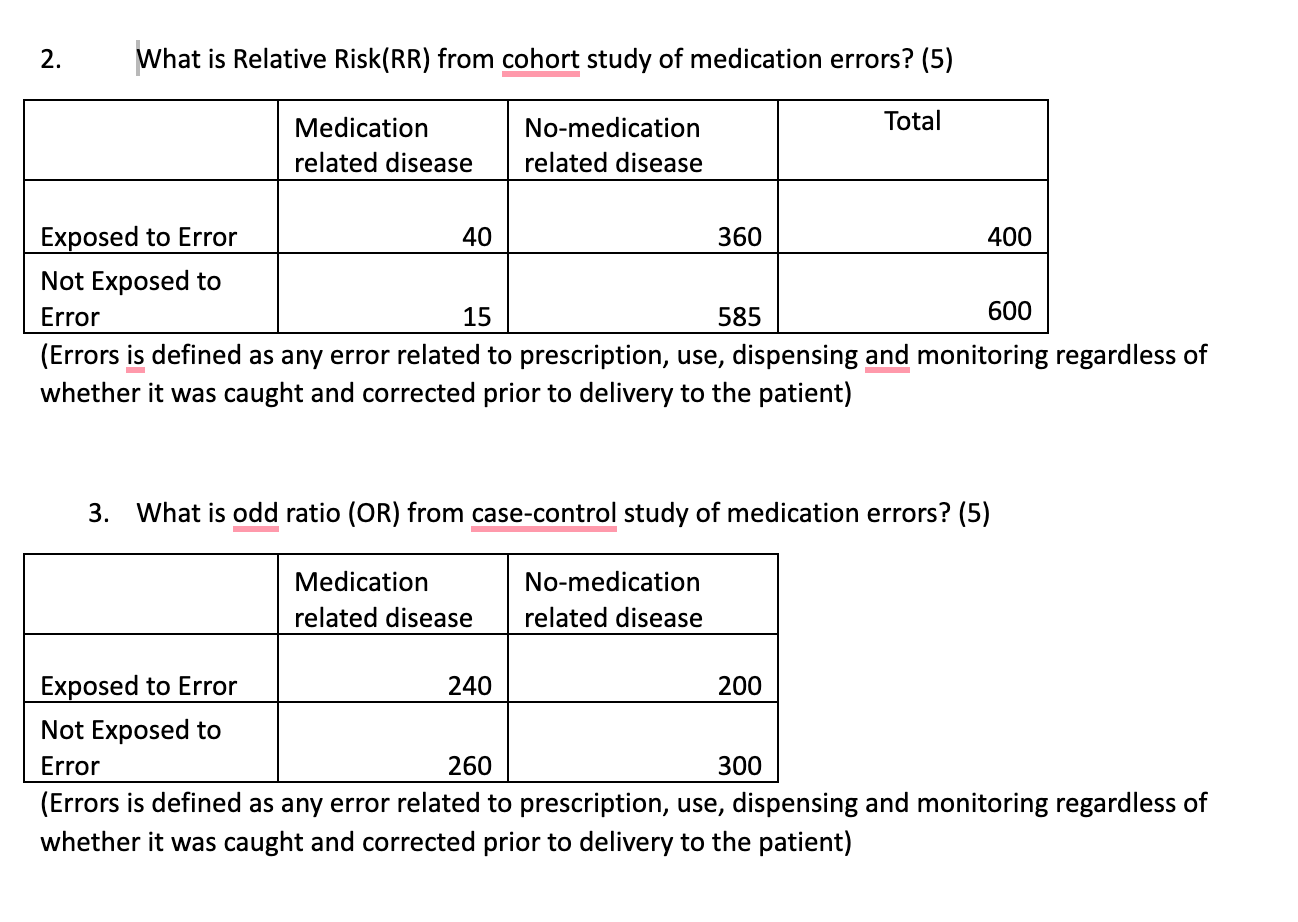 2. What is Relative Risk(RR) from cohort study of medication errors? (5)

| | Medication related disease | No-medication related disease | Total |
|---|---|---|---|
| Exposed to Error | 40 | 360 | 400 |
| Not Exposed to Error | 15 | 585 | 600 |

(Errors is defined as any error related to prescription, use, dispensing and monitoring regardless of whether it was caught and corrected prior to delivery to the patient)

3. What is odd ratio (OR) from case-control study of medication errors? (5)

| | Medication related disease | No-medication related disease |
|---|---|---|
| Exposed to Error | 240 | 200 |
| Not Exposed to Error | 260 | 300 |

(Errors is defined as any error related to prescription, use, dispensing and monitoring regardless of whether it was caught and corrected prior to delivery to the patient)